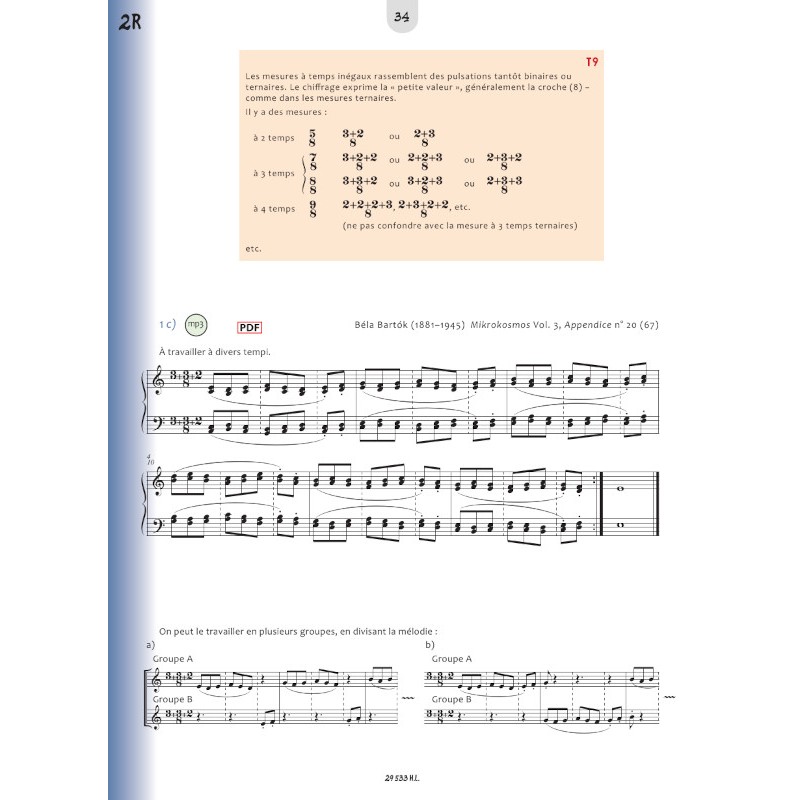 2R

34

T9

Les mesures à temps inégaux rassemblent des pulsations tantôt binaires ou ternaires. Le chiffrage exprime la « petite valeur », généralement la croche (8) – comme dans les mesures ternaires.

Il y a des mesures :

à 2 temps $\frac{5}{8}$ $\frac{3+2}{8}$ ou $\frac{2+3}{8}$

à 3 temps $\frac{7}{8}$ $\frac{3+2+2}{8}$ ou $\frac{2+2+3}{8}$ ou $\frac{2+3+2}{8}$

$\frac{8}{8}$ $\frac{3+3+2}{8}$ ou $\frac{3+2+3}{8}$ ou $\frac{2+3+3}{8}$

à 4 temps $\frac{9}{8}$ $\frac{2+2+2+3}{8}$, $\frac{2+3+2+2}{8}$, etc.

(ne pas confondre avec la mesure à 3 temps ternaires)

etc.

1 c) mp3 PDF

Béla Bartók (1881–1945) Mikrokosmos Vol. 3, Appendice n° 20 (67)

À travailler à divers tempi.

$\frac{3+3+2}{8}$

$\frac{3+3+2}{8}$

10

On peut le travailler en plusieurs groupes, en divisant la mélodie :

a)

Groupe A

$\frac{3+3+2}{8}$

Groupe B

$\frac{3+3+2}{8}$

b)

Groupe A

$\frac{3+3+2}{8}$

Groupe B

$\frac{3+3+2}{8}$

29 533 H.L.